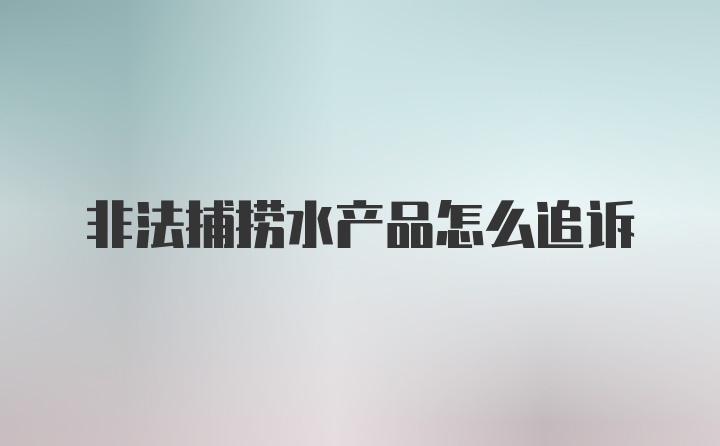 非法捕捞水产品怎么追诉